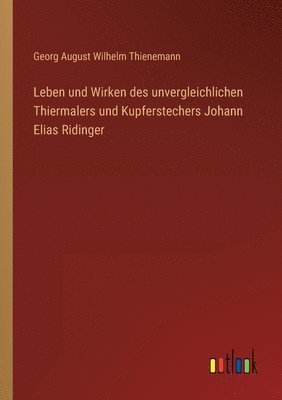 Georg August Wilhelm Thienemann

Leben und Wirken des unvergleichlichen Thiermalers und Kupferstechers Johann Elias Ridinger

outlook